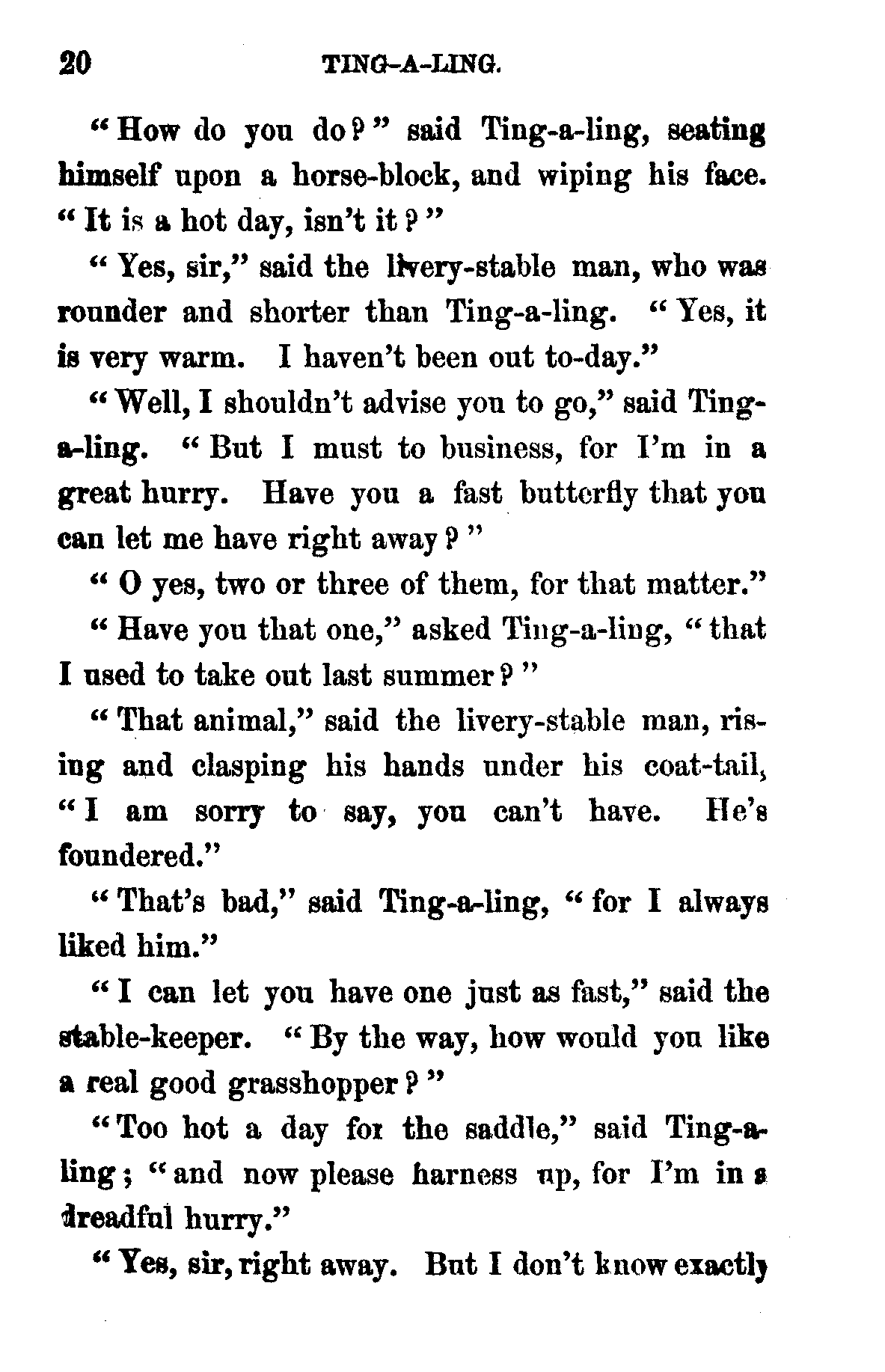 20 TING-A-LING.

"How do you do?" said Ting-a-ling, seating himself upon a horse-block, and wiping his face. "It is a hot day, isn't it?"

"Yes, sir," said the livery-stable man, who was rounder and shorter than Ting-a-ling. "Yes, it is very warm. I haven't been out to-day."

"Well, I shouldn't advise you to go," said Ting-a-ling. "But I must to business, for I'm in a great hurry. Have you a fast butterfly that you can let me have right away?"

"O yes, two or three of them, for that matter."

"Have you that one," asked Ting-a-ling, "that I used to take out last summer?"

"That animal," said the livery-stable man, rising and clasping his hands under his coat-tail, "I am sorry to say, you can't have. He's foundered."

"That's bad," said Ting-a-ling, "for I always liked him."

"I can let you have one just as fast," said the stable-keeper. "By the way, how would you like a real good grasshopper?"

"Too hot a day for the saddle," said Ting-a-ling; "and now please harness up, for I'm in a dreadful hurry."

"Yes, sir, right away. But I don't know exactly